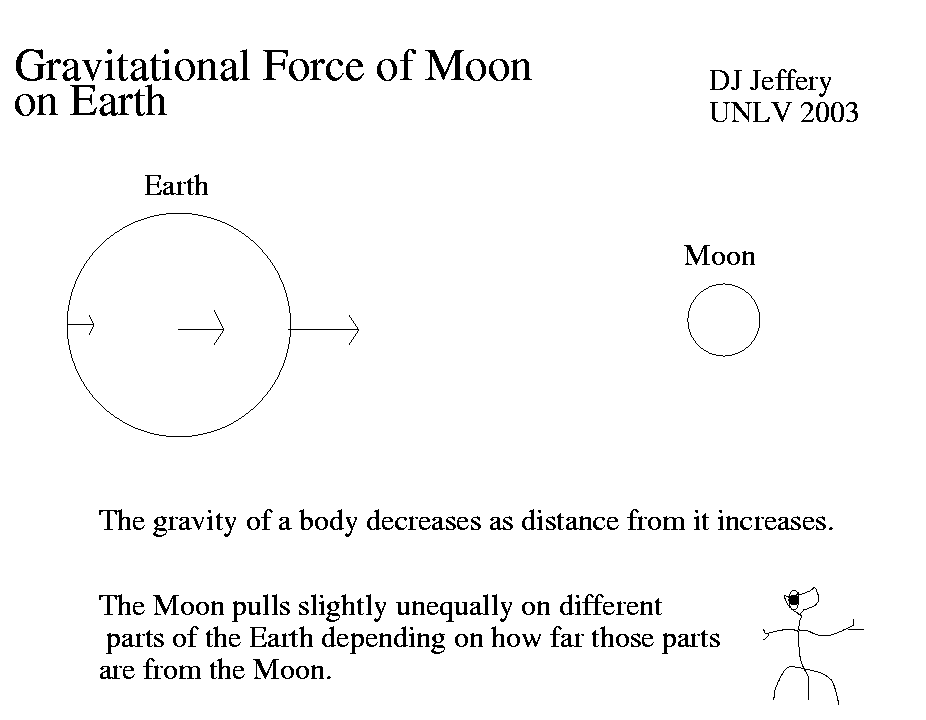 Gravitational Force of Moon on Earth

DJ Jeffery
UNLV 2003

Earth

Moon

The gravity of a body decreases as distance from it increases.

The Moon pulls slightly unequally on different parts of the Earth depending on how far those parts are from the Moon.